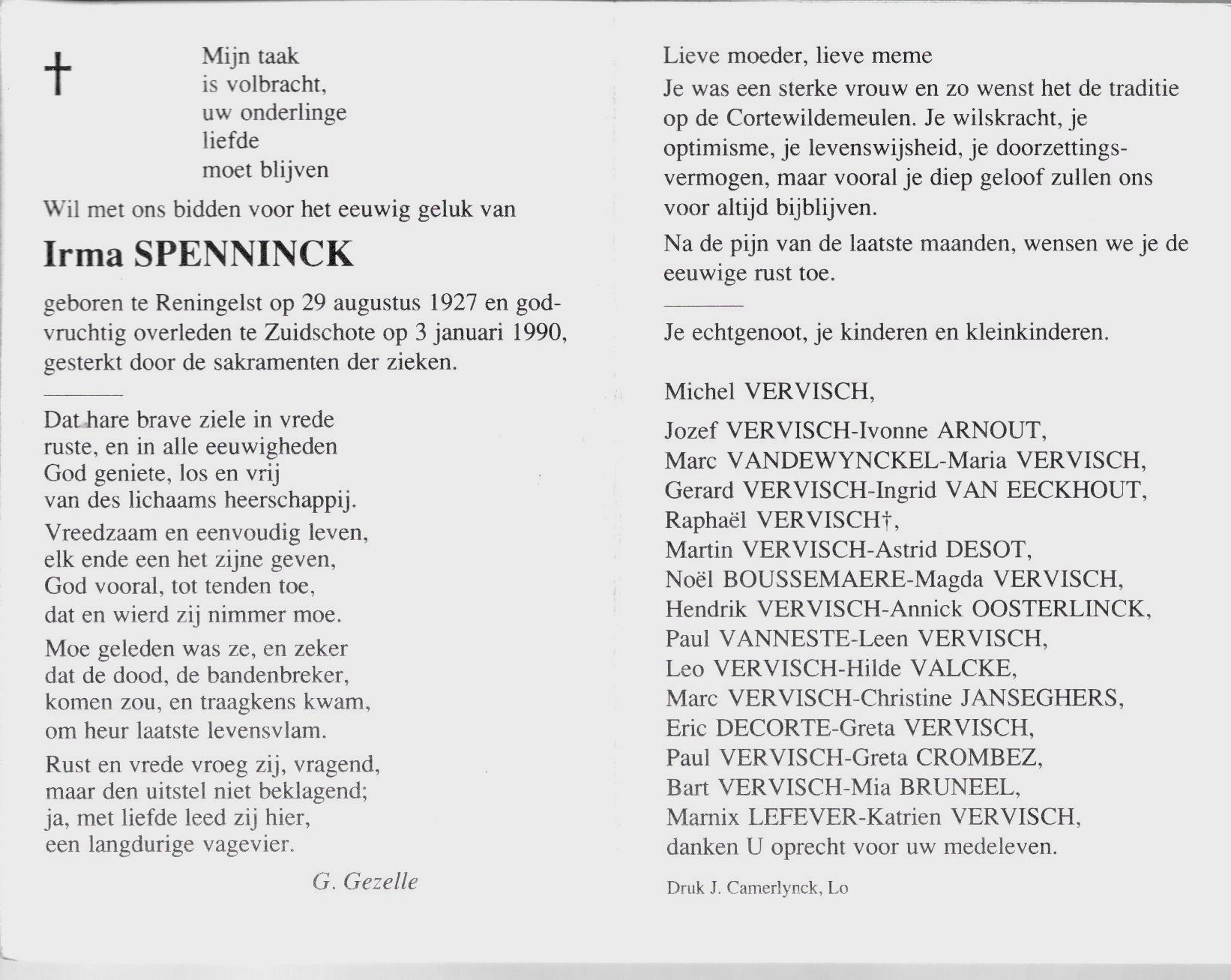 †

Mijn taak
is volbracht,
uw onderlinge
liefde
moet blijven

Wil met ons bidden voor het eeuwig geluk van

Irma SPENNINCK

geboren te Reningelst op 29 augustus 1927 en godvruchtig overleden te Zuidschote op 3 januari 1990, gesterkt door de sakramenten der zieken.

Dat hare brave ziele in vrede
ruste, en in alle eeuwigheden
God geniete, los en vrij
van des lichaams heerschappij.

Vreedzaam en eenvoudig leven,
elk ende een het zijne geven,
God vooral, tot tenden toe,
dat en wierd zij nimmer moe.

Moe geleden was ze, en zeker
dat de dood, de bandenbreker,
komen zou, en traagkens kwam,
om heur laatste levensvlam.

Rust en vrede vroeg zij, vragend,
maar den uitstel niet beklagend;
ja, met liefde leed zij hier,
een langdurige vagevier.

G. Gezelle

Lieve moeder, lieve meme
Je was een sterke vrouw en zo wenst het de traditie op de Cortewildemeulen. Je wilskracht, je optimisme, je levenswijsheid, je doorzettingsvermogen, maar vooral je diep geloof zullen ons voor altijd bijblijven.

Na de pijn van de laatste maanden, wensen we je de eeuwige rust toe.

Je echtgenoot, je kinderen en kleinkinderen.

Michel VERVISCH,

Jozef VERVISCH-Ivonne ARNOUT,
Marc VANDEWYNCKEL-Maria VERVISCH,
Gerard VERVISCH-Ingrid VAN EECKHOUT,
Raphaël VERVISCH†,
Martin VERVISCH-Astrid DESOT,
Noël BOUSSEMAERE-Magda VERVISCH,
Hendrik VERVISCH-Annick OOSTERLINCK,
Paul VANNESTE-Leen VERVISCH,
Leo VERVISCH-Hilde VALCKE,
Marc VERVISCH-Christine JANSEGHERS,
Eric DECORTE-Greta VERVISCH,
Paul VERVISCH-Greta CROMBEZ,
Bart VERVISCH-Mia BRUNEEL,
Marnix LEFEVER-Katrien VERVISCH,
danken U oprecht voor uw medeleven.

Druk J. Camerlynck, Lo